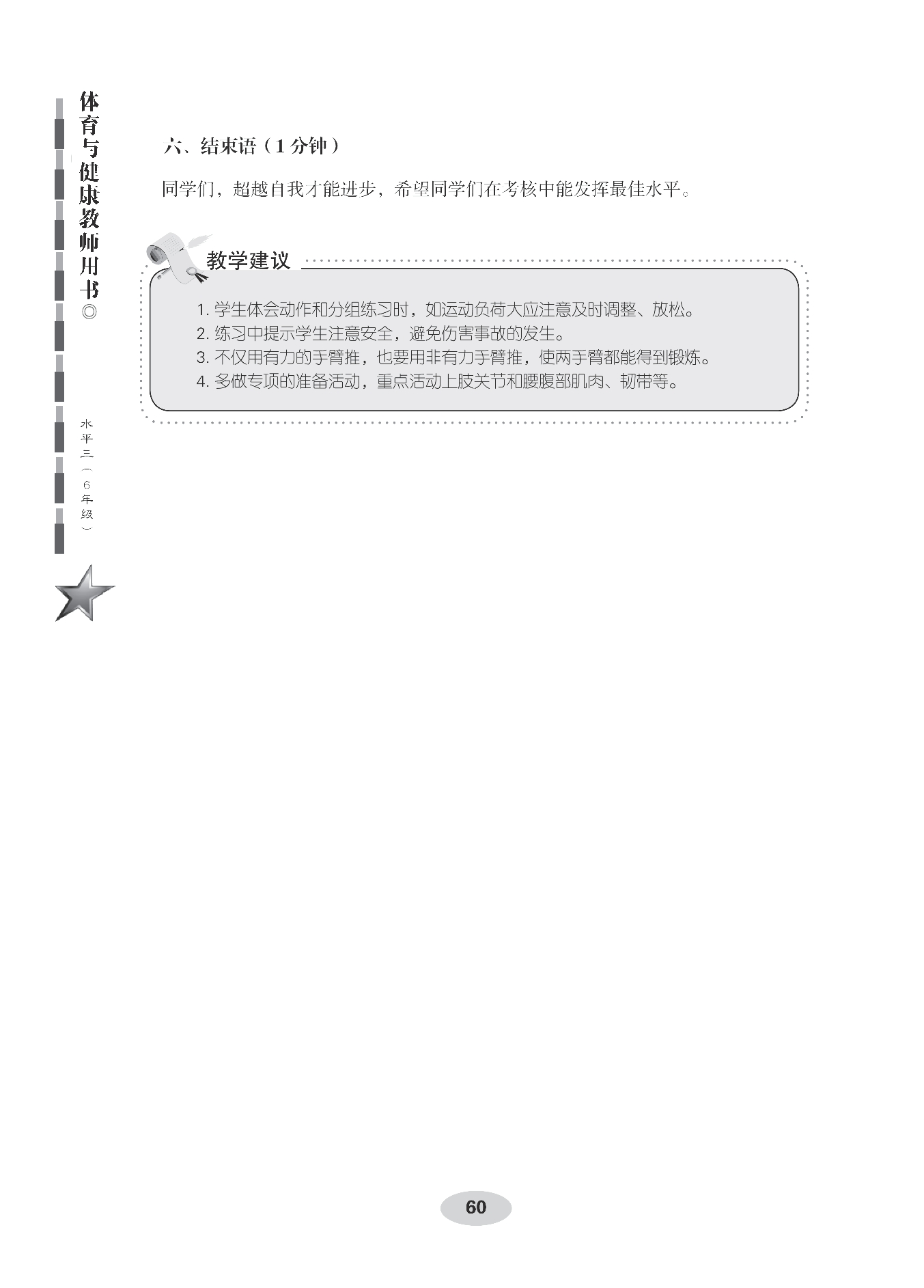 体育与健康教师用书◎

水平三（6年级）

六、结束语（1分钟）

同学们，超越自我才能进步，希望同学们在考核中能发挥最佳水平。

教学建议

1. 学生体会动作和分组练习时，如运动负荷大应注意及时调整、放松。
2. 练习中提示学生注意安全，避免伤害事故的发生。
3. 不仅用有力的手臂推，也要用非有力手臂推，使两手臂都能得到锻炼。
4. 多做专项的准备活动，重点活动上肢关节和腰腹部肌肉、韧带等。

60